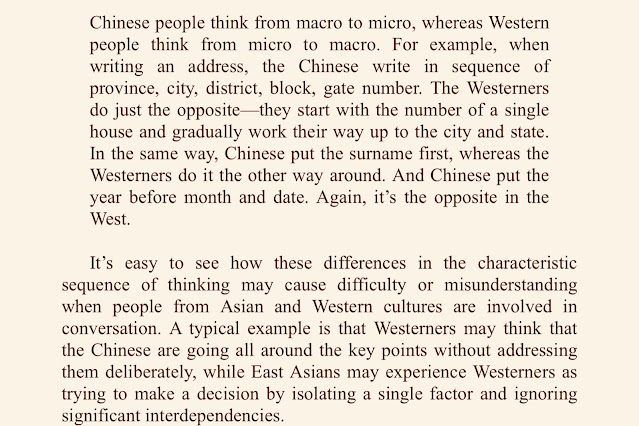 Chinese people think from macro to micro, whereas Western people think from micro to macro. For example, when writing an address, the Chinese write in sequence of province, city, district, block, gate number. The Westerners do just the opposite—they start with the number of a single house and gradually work their way up to the city and state. In the same way, Chinese put the surname first, whereas the Westerners do it the other way around. And Chinese put the year before month and date. Again, it's the opposite in the West.

It's easy to see how these differences in the characteristic sequence of thinking may cause difficulty or misunderstanding when people from Asian and Western cultures are involved in conversation. A typical example is that Westerners may think that the Chinese are going all around the key points without addressing them deliberately, while East Asians may experience Westerners as trying to make a decision by isolating a single factor and ignoring significant interdependencies.